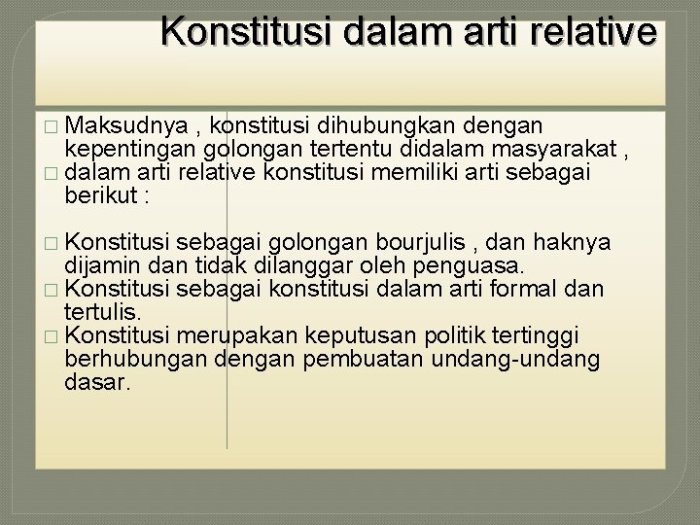 Konstitusi dalam arti relative

□ Maksudnya , konstitusi dihubungkan dengan kepentingan golongan tertentu didalam masyarakat ,
□ dalam arti relative konstitusi memiliki arti sebagai berikut :

□ Konstitusi sebagai golongan bourjulis , dan haknya dijamin dan tidak dilanggar oleh penguasa.
□ Konstitusi sebagai konstitusi dalam arti formal dan tertulis.
□ Konstitusi merupakan keputusan politik tertinggi berhubungan dengan pembuatan undang-undang dasar.